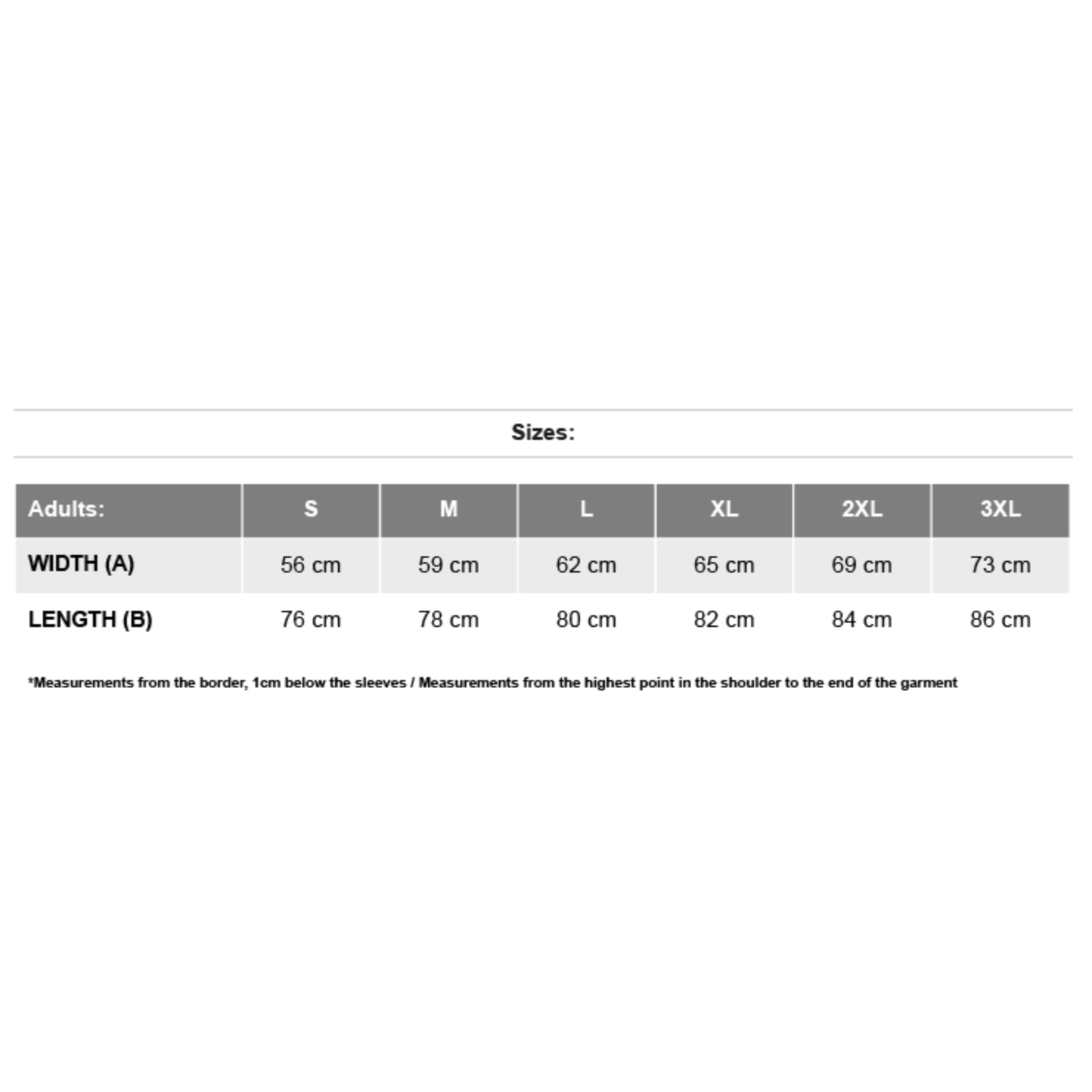 Sizes:

| Adults: | S | M | L | XL | 2XL | 3XL |
|---|---|---|---|---|---|---|
| WIDTH (A) | 56 cm | 59 cm | 62 cm | 65 cm | 69 cm | 73 cm |
| LENGTH (B) | 76 cm | 78 cm | 80 cm | 82 cm | 84 cm | 86 cm |

*Measurements from the border, 1cm below the sleeves / Measurements from the highest point in the shoulder to the end of the garment